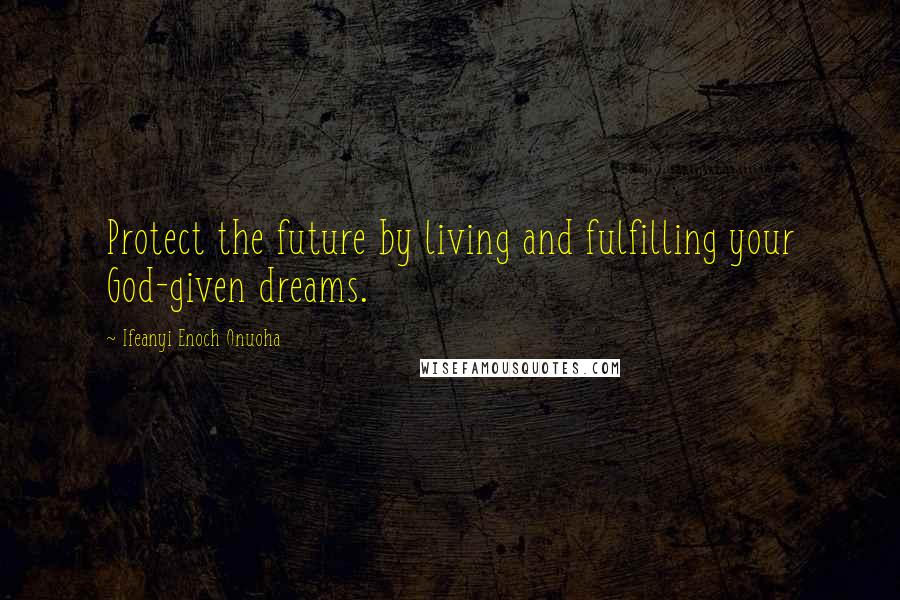 Protect the future by living and fulfilling your God-given dreams.

~ Ifeanyi Enoch Onuoha

WISEFAMOUSQUOTES.COM